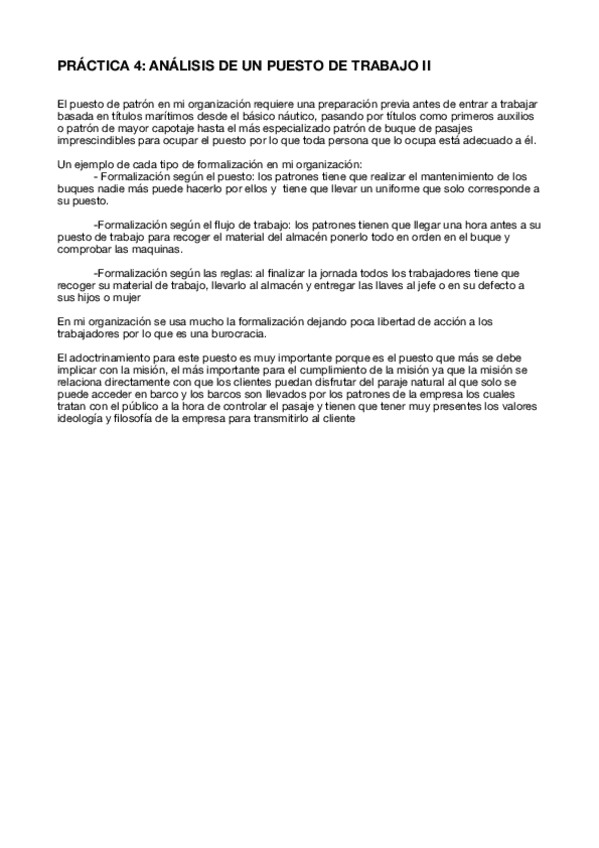 PRÁCTICA 4: ANÁLISIS DE UN PUESTO DE TRABAJO II

El puesto de patrón en mi organización requiere una preparación previa antes de entrar a trabajar basada en títulos marítimos desde el básico náutico, pasando por títulos como primeros auxilios o patrón de mayor capotaje hasta el más especializado patrón de buque de pasajes imprescindibles para ocupar el puesto por lo que toda persona que lo ocupa está adecuado a él.

Un ejemplo de cada tipo de formalización en mi organización:
- Formalización según el puesto: los patrones tiene que realizar el mantenimiento de los buques nadie más puede hacerlo por ellos y tiene que llevar un uniforme que solo corresponde a su puesto.

-Formalización según el flujo de trabajo: los patrones tienen que llegar una hora antes a su puesto de trabajo para recoger el material del almacén ponerlo todo en orden en el buque y comprobar las maquinas.

-Formalización según las reglas: al finalizar la jornada todos los trabajadores tiene que recoger su material de trabajo, llevarlo al almacén y entregar las llaves al jefe o en su defecto a sus hijos o mujer

En mi organización se usa mucho la formalización dejando poca libertad de acción a los trabajadores por lo que es una burocracia.

El adoctrinamiento para este puesto es muy importante porque es el puesto que más se debe implicar con la misión, el más importante para el cumplimiento de la misión ya que la misión se relaciona directamente con que los clientes puedan disfrutar del paraje natural al que solo se puede acceder en barco y los barcos son llevados por los patrones de la empresa los cuales tratan con el público a la hora de controlar el pasaje y tienen que tener muy presentes los valores ideología y filosofía de la empresa para transmitirlo al cliente